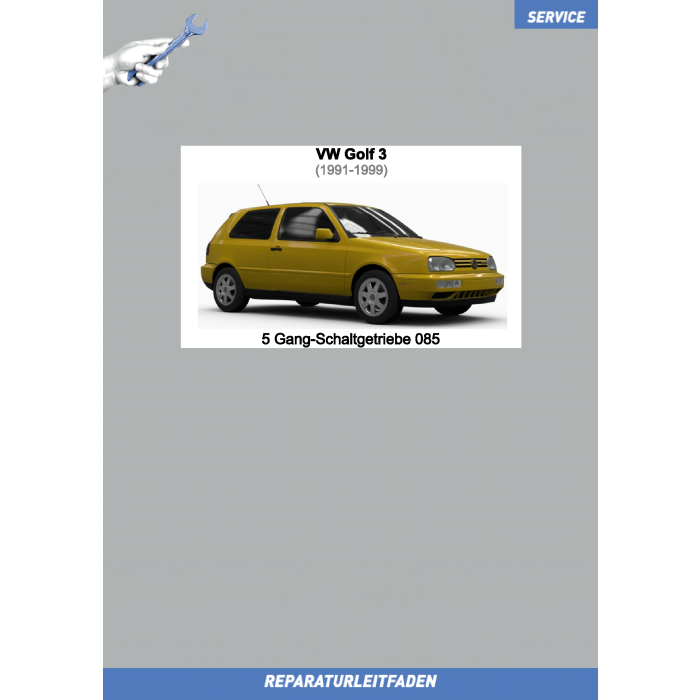 SERVICE

VW Golf 3
(1991-1999)

5 Gang-Schaltgetriebe 085

REPARATURLEITFADEN